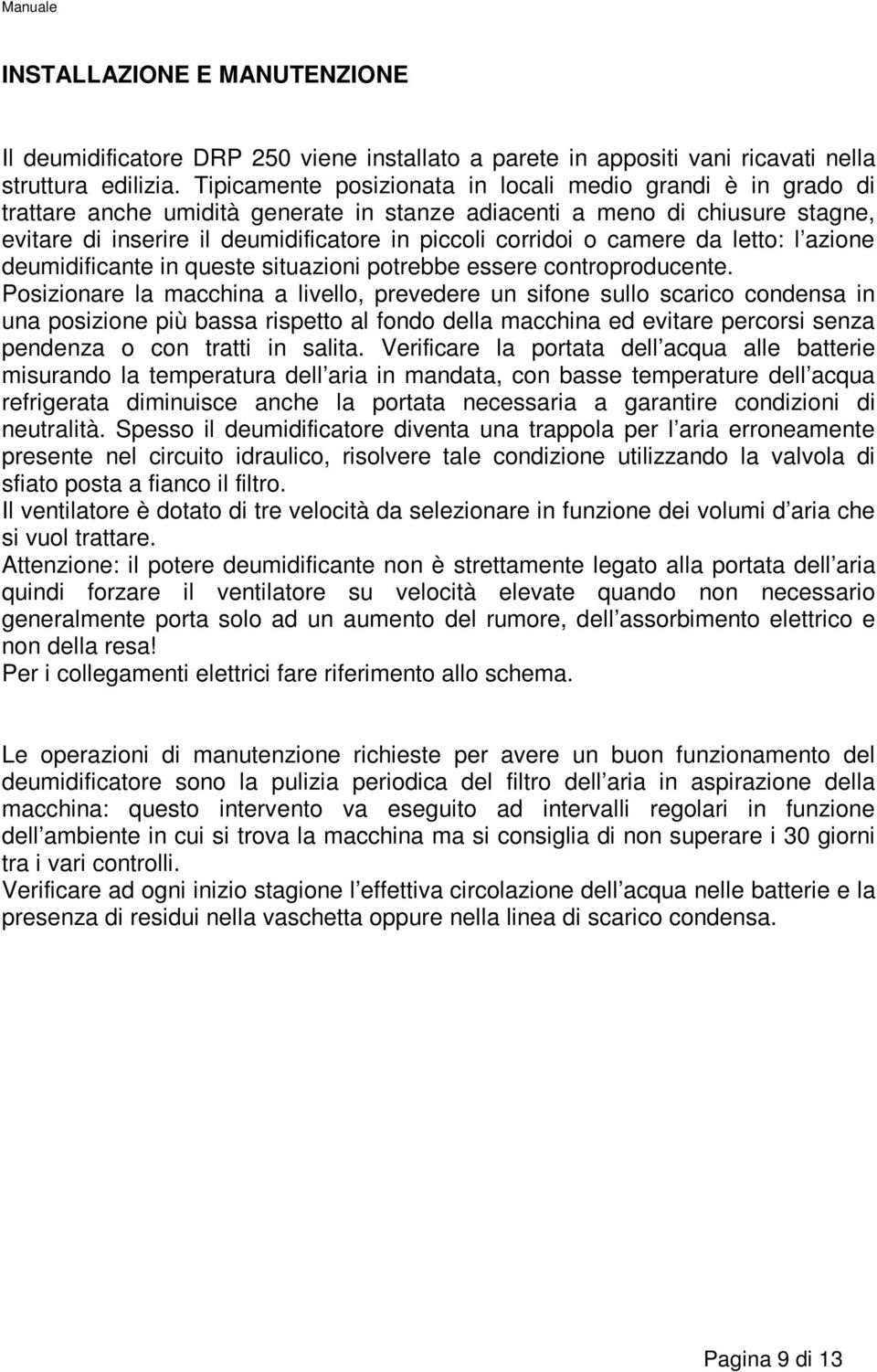 Manuale

INSTALLAZIONE E MANUTENZIONE

Il deumidificatore DRP 250 viene installato a parete in appositi vani ricavati nella struttura edilizia. Tipicamente posizionata in locali medio grandi è in grado di trattare anche umidità generate in stanze adiacenti a meno di chiusure stagne, evitare di inserire il deumidificatore in piccoli corridoi o camere da letto: l azione deumidificante in queste situazioni potrebbe essere controproducente.
Posizionare la macchina a livello, prevedere un sifone sullo scarico condensa in una posizione più bassa rispetto al fondo della macchina ed evitare percorsi senza pendenza o con tratti in salita. Verificare la portata dell acqua alle batterie misurando la temperatura dell aria in mandata, con basse temperature dell acqua refrigerata diminuisce anche la portata necessaria a garantire condizioni di neutralità. Spesso il deumidificatore diventa una trappola per l aria erroneamente presente nel circuito idraulico, risolvere tale condizione utilizzando la valvola di sfiato posta a fianco il filtro.
Il ventilatore è dotato di tre velocità da selezionare in funzione dei volumi d aria che si vuol trattare.
Attenzione: il potere deumidificante non è strettamente legato alla portata dell aria quindi forzare il ventilatore su velocità elevate quando non necessario generalmente porta solo ad un aumento del rumore, dell assorbimento elettrico e non della resa!
Per i collegamenti elettrici fare riferimento allo schema.

Le operazioni di manutenzione richieste per avere un buon funzionamento del deumidificatore sono la pulizia periodica del filtro dell aria in aspirazione della macchina: questo intervento va eseguito ad intervalli regolari in funzione dell ambiente in cui si trova la macchina ma si consiglia di non superare i 30 giorni tra i vari controlli.
Verificare ad ogni inizio stagione l effettiva circolazione dell acqua nelle batterie e la presenza di residui nella vaschetta oppure nella linea di scarico condensa.

Pagina 9 di 13